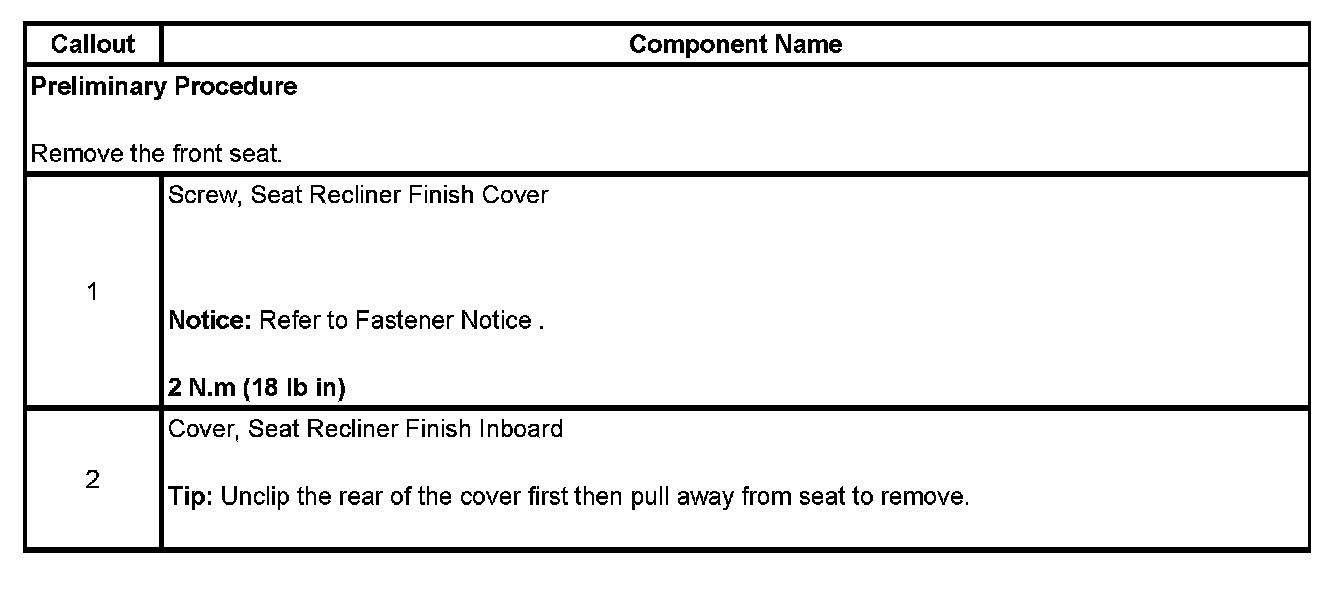 | Callout | Component Name |
|---|---|
| Preliminary Procedure Remove the front seat. | |
| 1 | Screw, Seat Recliner Finish Cover Notice: Refer to Fastener Notice . 2 N.m (18 lb in) |
| 2 | Cover, Seat Recliner Finish Inboard Tip: Unclip the rear of the cover first then pull away from seat to remove. |